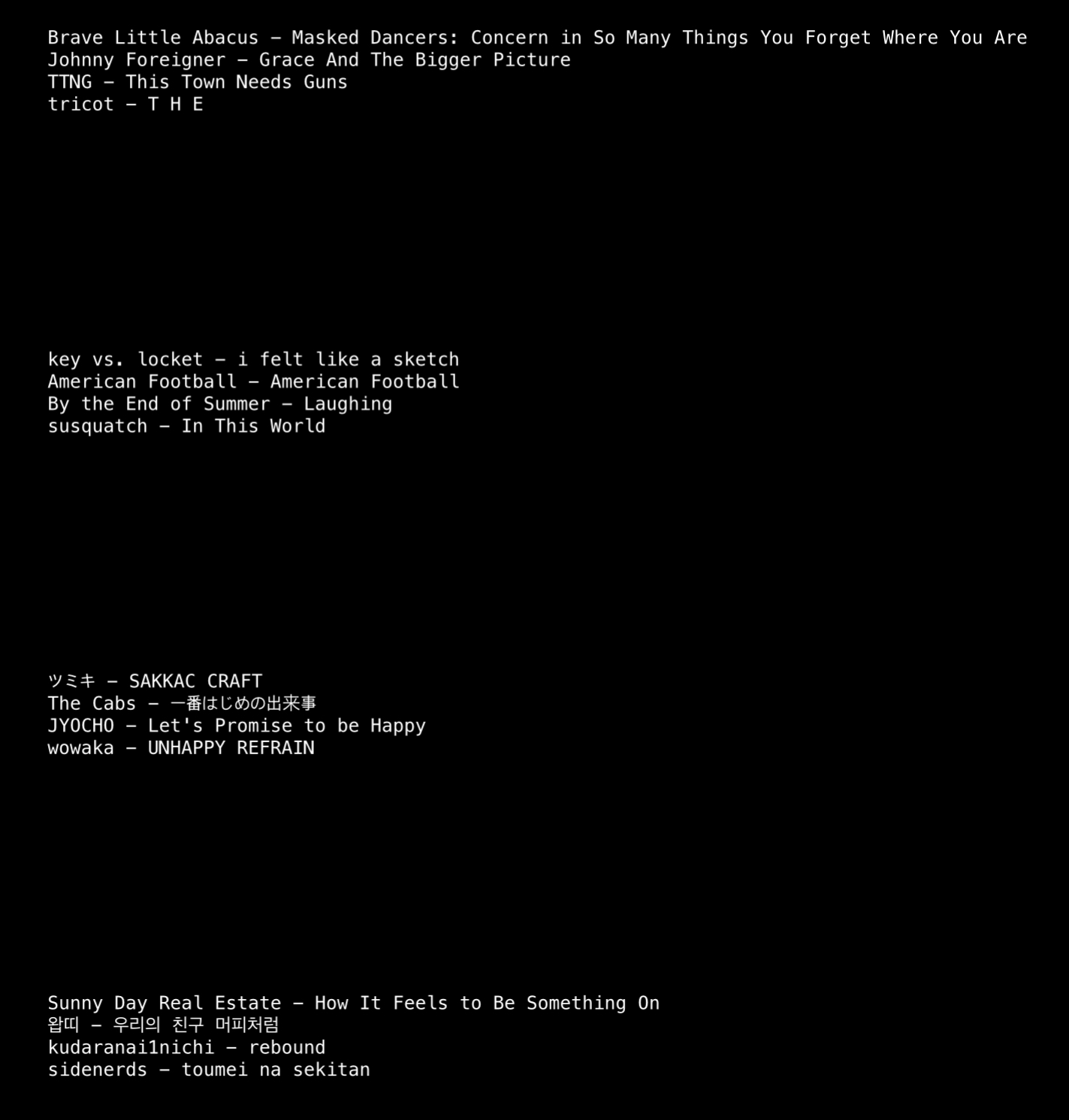 Brave Little Abacus – Masked Dancers: Concern in So Many Things You Forget Where You Are
Johnny Foreigner – Grace And The Bigger Picture
TTNG – This Town Needs Guns
tricot – T H E

key vs. locket – i felt like a sketch
American Football – American Football
By the End of Summer – Laughing
susquatch – In This World

ツミキ – SAKKAC CRAFT
The Cabs – 一番はじめの出来事
JYOCHO – Let's Promise to be Happy
wowaka – UNHAPPY REFRAIN

Sunny Day Real Estate – How It Feels to Be Something On
왑띠 – 우리의 친구 머피처럼
kudaranai1nichi – rebound
sidenerds – toumei na sekitan